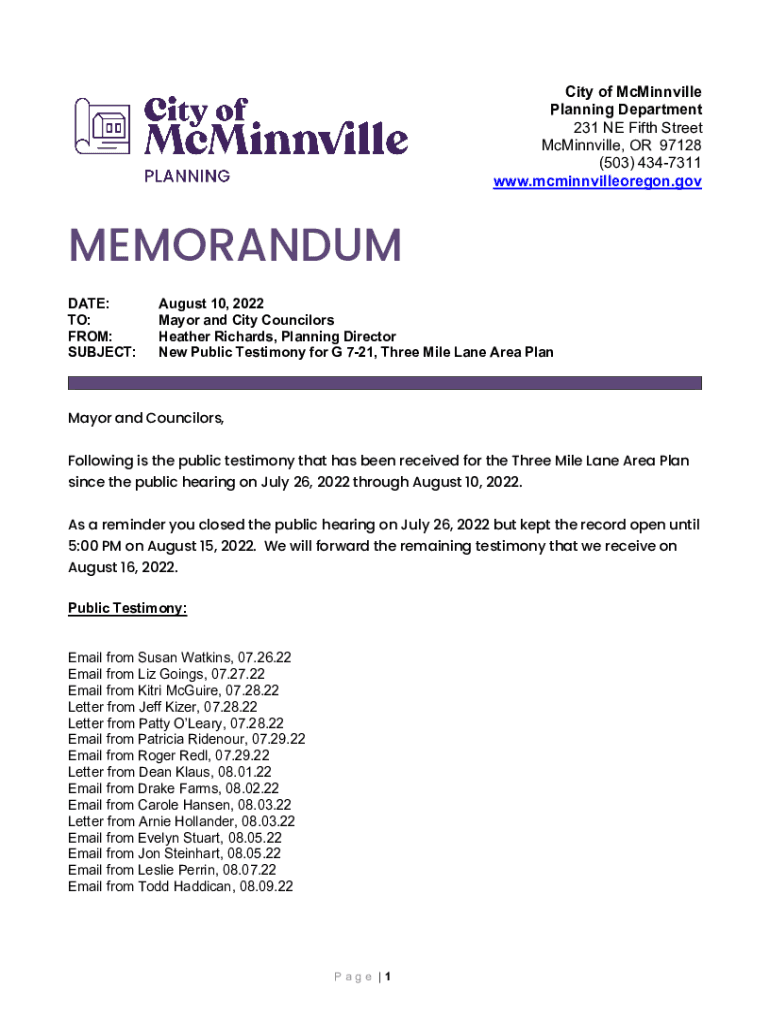 City of McMinnville
PLANNING

City of McMinnville
Planning Department
231 NE Fifth Street
McMinnville, OR 97128
(503) 434-7311
www.mcminnvilleoregon.gov

MEMORANDUM

DATE: August 10, 2022
TO: Mayor and City Councilors
FROM: Heather Richards, Planning Director
SUBJECT: New Public Testimony for G 7-21, Three Mile Lane Area Plan

Mayor and Councilors,

Following is the public testimony that has been received for the Three Mile Lane Area Plan since the public hearing on July 26, 2022 through August 10, 2022.

As a reminder you closed the public hearing on July 26, 2022 but kept the record open until 5:00 PM on August 15, 2022. We will forward the remaining testimony that we receive on August 16, 2022.

Public Testimony:

Email from Susan Watkins, 07.26.22
Email from Liz Goings, 07.27.22
Email from Kitri McGuire, 07.28.22
Letter from Jeff Kizer, 07.28.22
Letter from Patty O'Leary, 07.28.22
Email from Patricia Ridenour, 07.29.22
Email from Roger Redl, 07.29.22
Letter from Dean Klaus, 08.01.22
Email from Drake Farms, 08.02.22
Email from Carole Hansen, 08.03.22
Letter from Arnie Hollander, 08.03.22
Email from Evelyn Stuart, 08.05.22
Email from Jon Steinhart, 08.05.22
Email from Leslie Perrin, 08.07.22
Email from Todd Haddican, 08.09.22

Page | 1